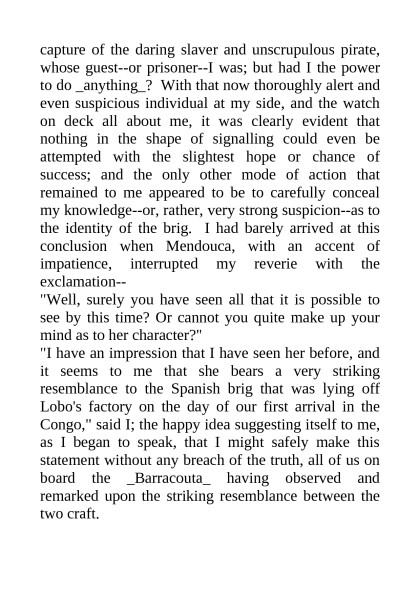 capture of the daring slaver and unscrupulous pirate, whose guest--or prisoner--I was; but had I the power to do _anything_? With that now thoroughly alert and even suspicious individual at my side, and the watch on deck all about me, it was clearly evident that nothing in the shape of signalling could even be attempted with the slightest hope or chance of success; and the only other mode of action that remained to me appeared to be to carefully conceal my knowledge--or, rather, very strong suspicion--as to the identity of the brig. I had barely arrived at this conclusion when Mendouca, with an accent of impatience, interrupted my reverie with the exclamation--
"Well, surely you have seen all that it is possible to see by this time? Or cannot you quite make up your mind as to her character?"
"I have an impression that I have seen her before, and it seems to me that she bears a very striking resemblance to the Spanish brig that was lying off Lobo's factory on the day of our first arrival in the Congo," said I; the happy idea suggesting itself to me, as I began to speak, that I might safely make this statement without any breach of the truth, all of us on board the _Barracouta_ having observed and remarked upon the striking resemblance between the two craft.